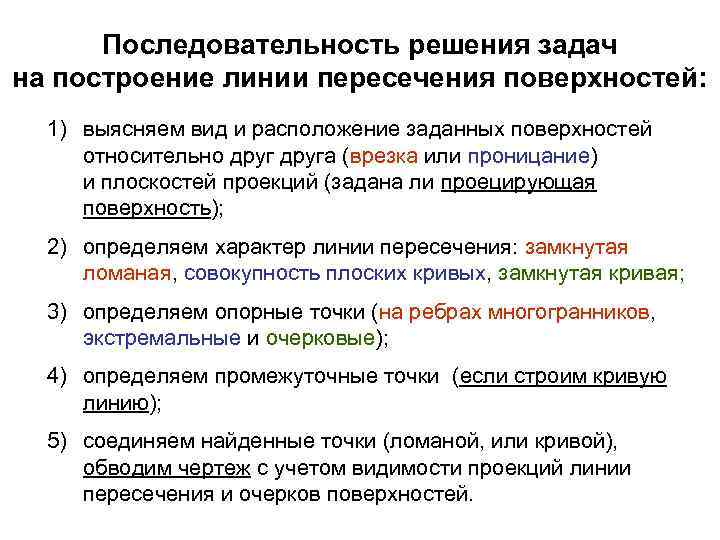 Последовательность решения задач на построение линии пересечения поверхностей:

1) выясняем вид и расположение заданных поверхностей относительно друг друга (врезка или проницание) и плоскостей проекций (задана ли проецирующая поверхность);

2) определяем характер линии пересечения: замкнутая ломаная, совокупность плоских кривых, замкнутая кривая;

3) определяем опорные точки (на ребрах многогранников, экстремальные и очерковые);

4) определяем промежуточные точки (если строим кривую линию);

5) соединяем найденные точки (ломаной, или кривой), обводим чертеж с учетом видимости проекций линии пересечения и очерков поверхностей.